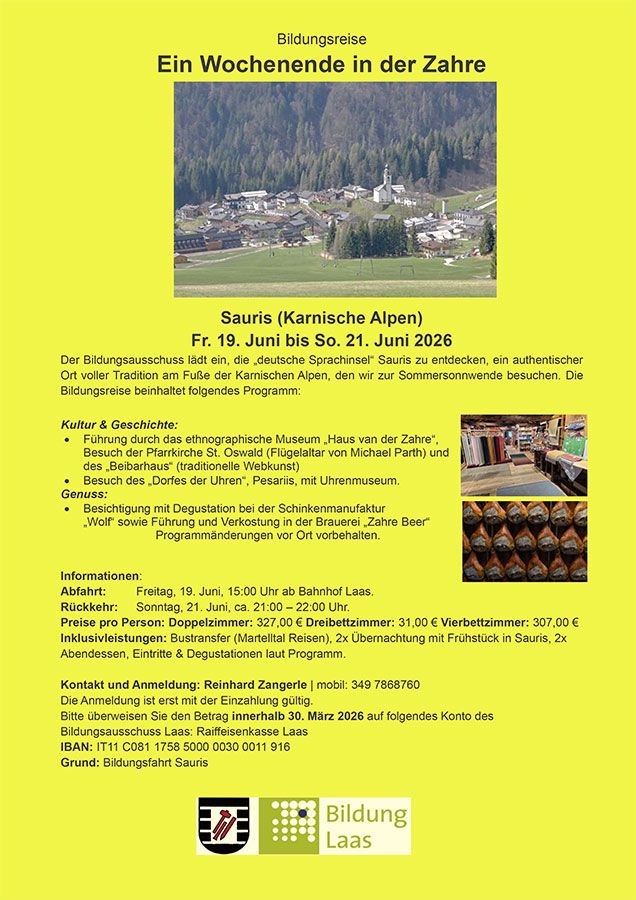 Bildungsreise

Ein Wochenende in der Zahre

Sauris (Karnische Alpen)
Fr. 19. Juni bis So. 21. Juni 2026

Der Bildungsausschuss lädt ein, die „deutsche Sprachinsel" Sauris zu entdecken, ein authentischer Ort voller Tradition am Fuße der Karnischen Alpen, den wir zur Sommersonnwende besuchen. Die Bildungsreise beinhaltet folgendes Programm:

Kultur & Geschichte:
• Führung durch das ethnographische Museum „Haus van der Zahre", Besuch der Pfarrkirche St. Oswald (Flügelaltar von Michael Parth) und des „Beibarhaus" (traditionelle Webkunst)
• Besuch des „Dorfes der Uhren", Pesariis, mit Uhrenmuseum.

Genuss:
• Besichtigung mit Degustation bei der Schinkenmanufaktur „Wolf" sowie Führung und Verkostung in der Brauerei „Zahre Beer"
Programmänderungen vor Ort vorbehalten.

Informationen:
Abfahrt: Freitag, 19. Juni, 15:00 Uhr ab Bahnhof Laas.
Rückkehr: Sonntag, 21. Juni, ca. 21:00 – 22:00 Uhr.
Preise pro Person: Doppelzimmer: 327,00 € Dreibettzimmer: 31,00 € Vierbettzimmer: 307,00 €
Inklusivleistungen: Bustransfer (Martelltal Reisen), 2x Übernachtung mit Frühstück in Sauris, 2x Abendessen, Eintritte & Degustationen laut Programm.

Kontakt und Anmeldung: Reinhard Zangerle | mobil: 349 7868760
Die Anmeldung ist erst mit der Einzahlung gültig.
Bitte überweisen Sie den Betrag innerhalb 30. März 2026 auf folgendes Konto des Bildungsausschuss Laas: Raiffeisenkasse Laas
IBAN: IT11 C081 1758 5000 0030 0011 916
Grund: Bildungsfahrt Sauris

Bildung Laas